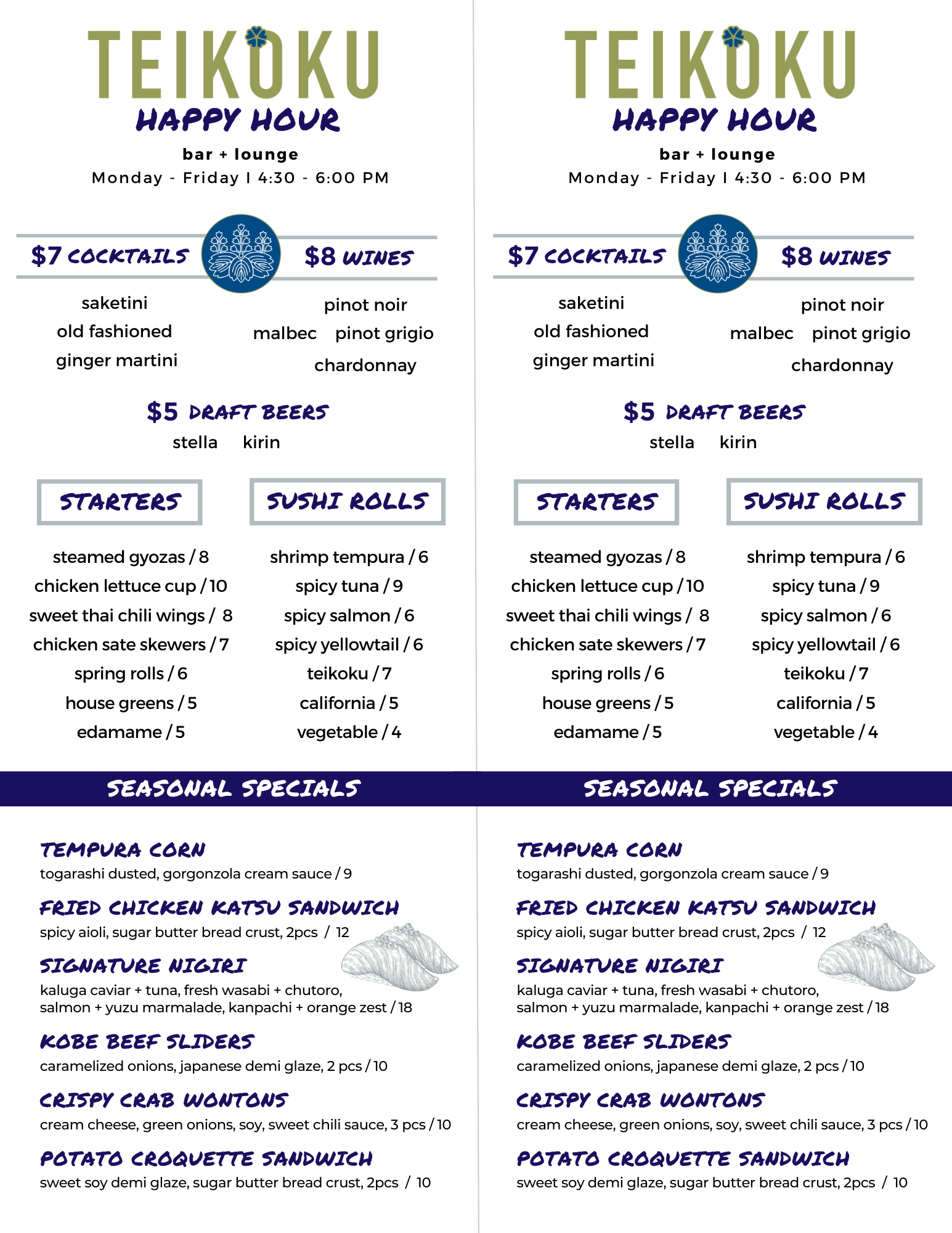 TEIKOKU
HAPPY HOUR
bar + lounge
Monday - Friday I 4:30 - 6:00 PM

$7 COCKTAILS
saketini
old fashioned
ginger martini

$8 WINES
pinot noir
malbec pinot grigio
chardonnay

$5 DRAFT BEERS
stella kirin

STARTERS
steamed gyozas / 8
chicken lettuce cup / 10
sweet thai chili wings / 8
chicken sate skewers / 7
spring rolls / 6
house greens / 5
edamame / 5

SUSHI ROLLS
shrimp tempura / 6
spicy tuna / 9
spicy salmon / 6
spicy yellowtail / 6
teikoku / 7
california / 5
vegetable / 4

SEASONAL SPECIALS

TEMPURA CORN
togarashi dusted, gorgonzola cream sauce / 9

FRIED CHICKEN KATSU SANDWICH
spicy aioli, sugar butter bread crust, 2pcs / 12

SIGNATURE NIGIRI
kaluga caviar + tuna, fresh wasabi + chutoro, salmon + yuzu marmalade, kanpachi + orange zest / 18

KOBE BEEF SLIDERS
caramelized onions, japanese demi glaze, 2 pcs / 10

CRISPY CRAB WONTONS
cream cheese, green onions, soy, sweet chili sauce, 3 pcs / 10

POTATO CROQUETTE SANDWICH
sweet soy demi glaze, sugar butter bread crust, 2pcs / 10

TEIKOKU
HAPPY HOUR
bar + lounge
Monday - Friday I 4:30 - 6:00 PM

$7 COCKTAILS
saketini
old fashioned
ginger martini

$8 WINES
pinot noir
malbec pinot grigio
chardonnay

$5 DRAFT BEERS
stella kirin

STARTERS
steamed gyozas / 8
chicken lettuce cup / 10
sweet thai chili wings / 8
chicken sate skewers / 7
spring rolls / 6
house greens / 5
edamame / 5

SUSHI ROLLS
shrimp tempura / 6
spicy tuna / 9
spicy salmon / 6
spicy yellowtail / 6
teikoku / 7
california / 5
vegetable / 4

SEASONAL SPECIALS

TEMPURA CORN
togarashi dusted, gorgonzola cream sauce / 9

FRIED CHICKEN KATSU SANDWICH
spicy aioli, sugar butter bread crust, 2pcs / 12

SIGNATURE NIGIRI
kaluga caviar + tuna, fresh wasabi + chutoro, salmon + yuzu marmalade, kanpachi + orange zest / 18

KOBE BEEF SLIDERS
caramelized onions, japanese demi glaze, 2 pcs / 10

CRISPY CRAB WONTONS
cream cheese, green onions, soy, sweet chili sauce, 3 pcs / 10

POTATO CROQUETTE SANDWICH
sweet soy demi glaze, sugar butter bread crust, 2pcs / 10